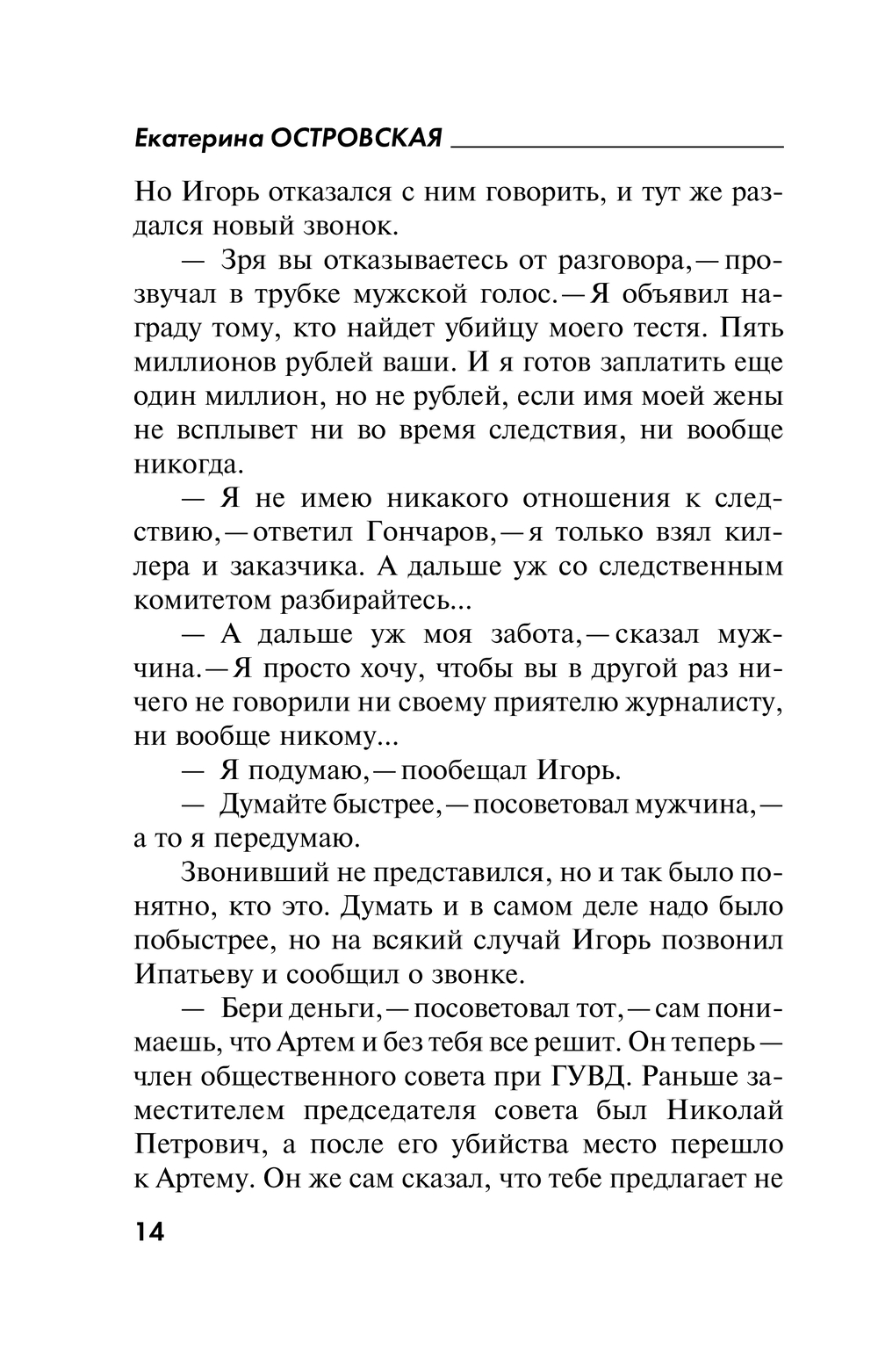 Екатерина ОСТРОВСКАЯ

Но Игорь отказался с ним говорить, и тут же раздался новый звонок.

— Зря вы отказываетесь от разговора,— прозвучал в трубке мужской голос.— Я объявил награду тому, кто найдет убийцу моего тестя. Пять миллионов рублей ваши. И я готов заплатить еще один миллион, но не рублей, если имя моей жены не всплывет ни во время следствия, ни вообще никогда.

— Я не имею никакого отношения к следствию,— ответил Гончаров,— я только взял киллера и заказчика. А дальше уж со следственным комитетом разбирайтесь...

— А дальше уж моя забота,— сказал мужчина.— Я просто хочу, чтобы вы в другой раз ничего не говорили ни своему приятелю журналисту, ни вообще никому...

— Я подумаю,— пообещал Игорь.

— Думайте быстрее,— посоветовал мужчина,— а то я передумаю.

Звонивший не представился, но и так было понятно, кто это. Думать и в самом деле надо было побыстрее, но на всякий случай Игорь позвонил Ипатьеву и сообщил о звонке.

— Бери деньги,— посоветовал тот,— сам понимаешь, что Артем и без тебя все решит. Он теперь — член общественного совета при ГУВД. Раньше заместителем председателя совета был Николай Петрович, а после его убийства место перешло к Артему. Он же сам сказал, что тебе предлагает не

14